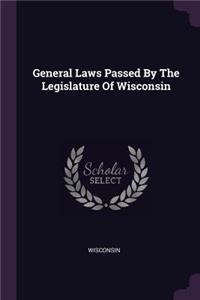 General Laws Passed By The Legislature Of Wisconsin

Scholar SELECT

WISCONSIN